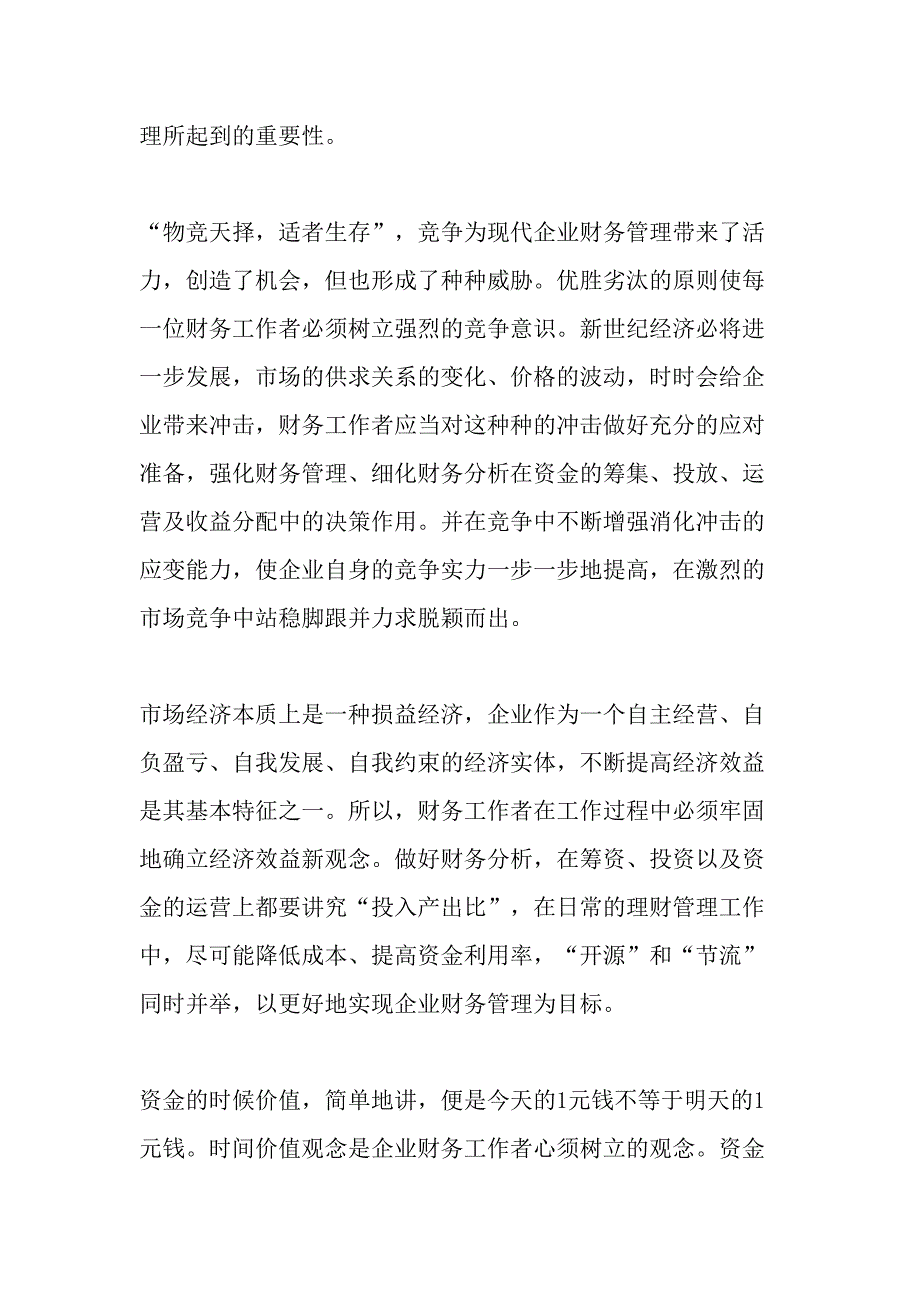 理所起到的重要性。

“物竞天择，适者生存”，竞争为现代企业财务管理带来了活力，创造了机会，但也形成了种种威胁。优胜劣汰的原则使每一位财务工作者必须树立强烈的竞争意识。新世纪经济必将进一步发展，市场的供求关系的变化、价格的波动，时时会给企业带来冲击，财务工作者应当对这种种的冲击做好充分的应对准备，强化财务管理、细化财务分析在资金的筹集、投放、运营及收益分配中的决策作用。并在竞争中不断增强消化冲击的应变能力，使企业自身的竞争实力一步一步地提高，在激烈的市场竞争中站稳脚跟并力求脱颖而出。

市场经济本质上是一种损益经济，企业作为一个自主经营、自负盈亏、自我发展、自我约束的经济实体，不断提高经济效益是其基本特征之一。所以，财务工作者在工作过程中必须牢固地确立经济效益新观念。做好财务分析，在筹资、投资以及资金的运营上都要讲究“投入产出比”，在日常的理财管理工作中，尽可能降低成本、提高资金利用率，“开源”和“节流”同时并举，以更好地实现企业财务管理为目标。

资金的时候价值，简单地讲，便是今天的1元钱不等于明天的1元钱。时间价值观念是企业财务工作者心须树立的观念。资金